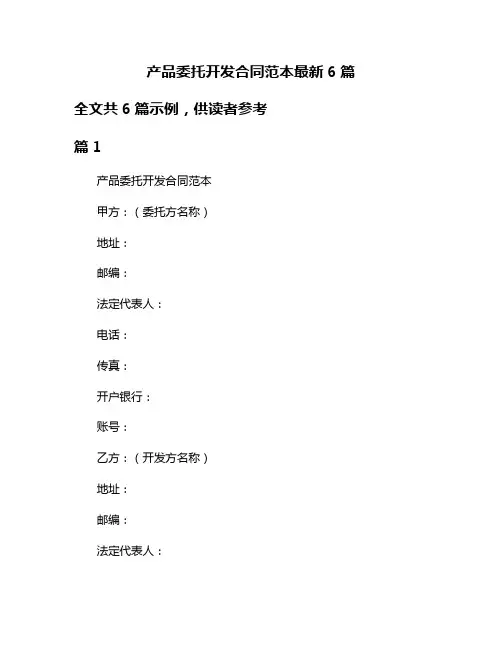 产品委托开发合同范本最新 6 篇

全文共 6 篇示例，供读者参考

篇 1

产品委托开发合同范本

甲方：（委托方名称）

地址：

邮编：

法定代表人：

电话：

传真：

开户银行：

账号：

乙方：（开发方名称）

地址：

邮编：

法定代表人：